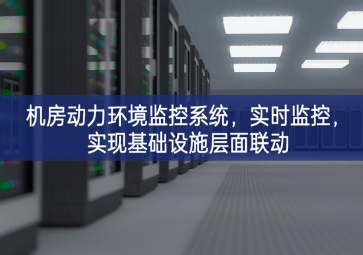 机房动力环境监控系统，实时监控，实现基础设施层面联动